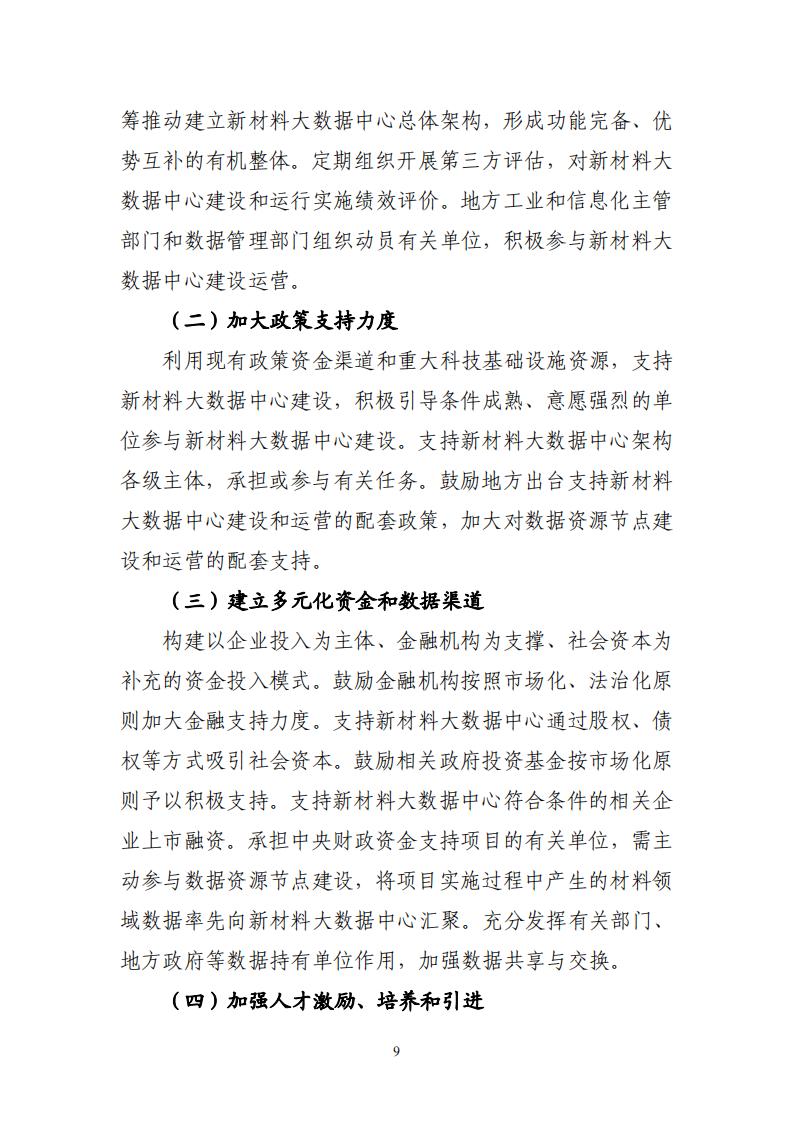 筹推动建立新材料大数据中心总体架构，形成功能完备、优势互补的有机整体。定期组织开展第三方评估，对新材料大数据中心建设和运行实施绩效评价。地方工业和信息化主管部门和数据管理部门组织动员有关单位，积极参与新材料大数据中心建设运营。

（二）加大政策支持力度

利用现有政策资金渠道和重大科技基础设施资源，支持新材料大数据中心建设，积极引导条件成熟、意愿强烈的单位参与新材料大数据中心建设。支持新材料大数据中心架构各级主体，承担或参与有关任务。鼓励地方出台支持新材料大数据中心建设和运营的配套政策，加大对数据资源节点建设和运营的配套支持。

（三）建立多元化资金和数据渠道

构建以企业投入为主体、金融机构为支撑、社会资本为补充的资金投入模式。鼓励金融机构按照市场化、法治化原则加大金融支持力度。支持新材料大数据中心通过股权、债权等方式吸引社会资本。鼓励相关政府投资基金按市场化原则予以积极支持。支持新材料大数据中心符合条件的相关企业上市融资。承担中央财政资金支持项目的有关单位，需主动参与数据资源节点建设，将项目实施过程中产生的材料领域数据率先向新材料大数据中心汇聚。充分发挥有关部门、地方政府等数据持有单位作用，加强数据共享与交换。

（四）加强人才激励、培养和引进

9